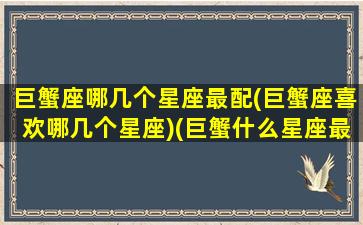 巨蟹座哪几个星座最配(巨蟹座喜欢哪几个星座)(巨蟹什么星座最